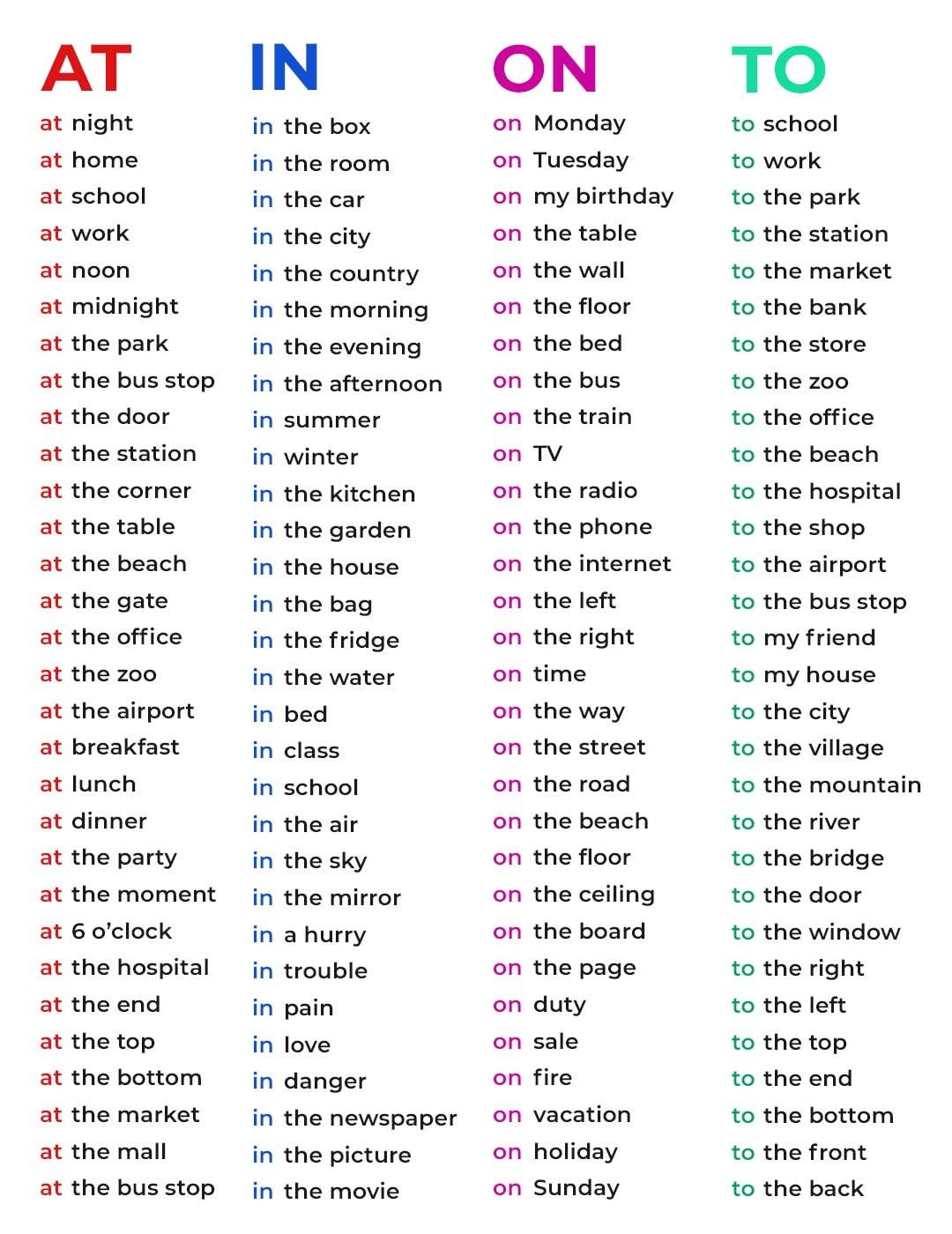 AT
at night
at home
at school
at work
at noon
at midnight
at the park
at the bus stop
at the door
at the station
at the corner
at the table
at the beach
at the gate
at the office
at the zoo
at the airport
at breakfast
at lunch
at dinner
at the party
at the moment
at 6 o'clock
at the hospital
at the end
at the top
at the bottom
at the market
at the mall
at the bus stop

IN
in the box
in the room
in the car
in the city
in the country
in the morning
in the evening
in the afternoon
in summer
in winter
in the kitchen
in the garden
in the house
in the bag
in the fridge
in the water
in bed
in class
in school
in the air
in the sky
in the mirror
in a hurry
in trouble
in pain
in love
in danger
in the newspaper
in the picture
in the movie

ON
on Monday
on Tuesday
on my birthday
on the table
on the wall
on the floor
on the bed
on the bus
on the train
on TV
on the radio
on the phone
on the internet
on the left
on the right
on time
on the way
on the street
on the road
on the beach
on the floor
on the ceiling
on the board
on the page
on duty
on sale
on fire
on vacation
on holiday
on Sunday

TO
to school
to work
to the park
to the station
to the market
to the bank
to the store
to the zoo
to the office
to the beach
to the hospital
to the shop
to the airport
to the bus stop
to my friend
to my house
to the city
to the village
to the mountain
to the river
to the bridge
to the door
to the window
to the right
to the left
to the top
to the end
to the bottom
to the front
to the back